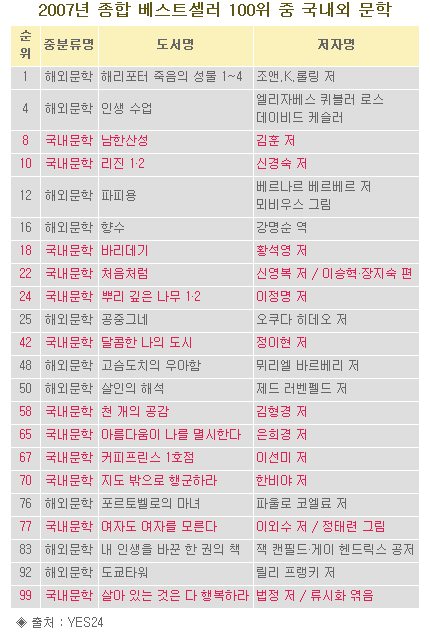 2007년 종합 베스트셀러 100위 중 국내외 문학

| 순위 | 중분류명 | 도서명 | 저자명 |
|---|---|---|---|
| 1 | 해외문학 | 해리포터 죽음의 성물 1~4 | 조앤.K.롤링 저 |
| 4 | 해외문학 | 인생 수업 | 엘리자베스 퀴블러 로스 데이비드 케슬러 |
| 8 | 국내문학 | 남한산성 | 김훈 저 |
| 10 | 국내문학 | 리진 1·2 | 신경숙 저 |
| 12 | 해외문학 | 파피용 | 베르나르 베르베르 저 뫼비우스 그림 |
| 16 | 해외문학 | 향수 | 강명순 역 |
| 18 | 국내문학 | 바리데기 | 황석영 저 |
| 22 | 국내문학 | 처음처럼 | 신영복 저 / 이승혁·장지숙 편 |
| 24 | 국내문학 | 뿌리 깊은 나무 1·2 | 이정명 저 |
| 25 | 해외문학 | 공중그네 | 오쿠다 히데오 저 |
| 42 | 국내문학 | 달콤한 나의 도시 | 정이현 저 |
| 48 | 해외문학 | 고슴도치의 우아함 | 뮈리엘 바르베리 저 |
| 50 | 해외문학 | 살인의 해석 | 제드 러벤펠드 저 |
| 58 | 국내문학 | 천 개의 공감 | 김형경 저 |
| 65 | 국내문학 | 아름다움이 나를 멸시한다 | 은희경 저 |
| 67 | 국내문학 | 커피프린스 1호점 | 이선미 저 |
| 70 | 국내문학 | 지도 밖으로 행군하라 | 한비야 저 |
| 76 | 해외문학 | 포르토벨로의 마녀 | 파울로 코엘료 저 |
| 77 | 국내문학 | 여자도 여자를 모른다 | 이외수 저 / 정태련 그림 |
| 83 | 해외문학 | 내 인생을 바꾼 한 권의 책 | 잭 캔필드·게이 헨드릭스 공저 |
| 92 | 해외문학 | 도쿄타워 | 릴리 프랭키 저 |
| 99 | 국내문학 | 살아 있는 것은 다 행복하라 | 법정 저 / 류시화 엮음 |

◈ 출처 : YES24